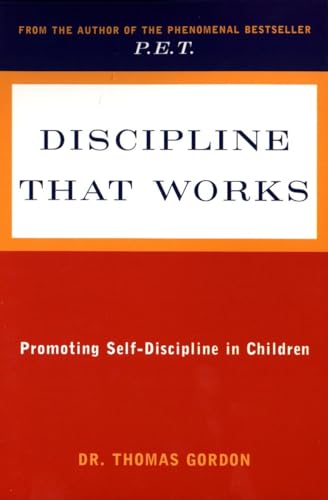 FROM THE AUTHOR OF THE PHENOMENAL BESTSELLER
P.E.T.

DISCIPLINE THAT WORKS

Promoting Self-Discipline in Children

DR. THOMAS GORDON